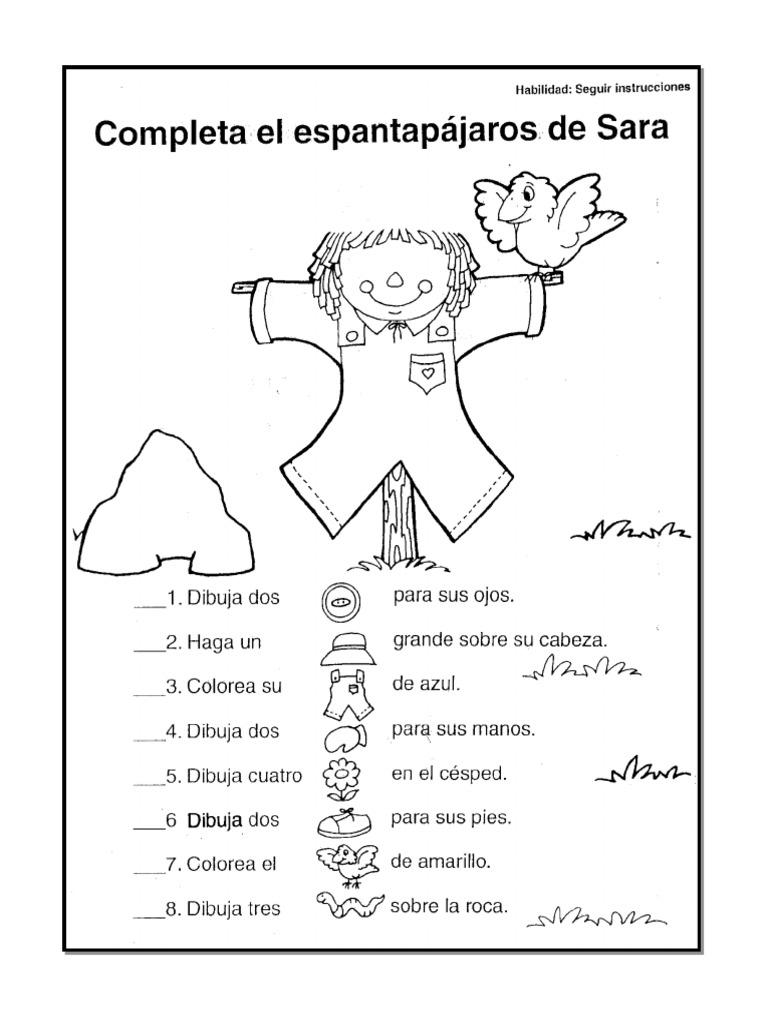 Habilidad: Seguir instrucciones

Completa el espantapájaros de Sara

___1. Dibuja dos para sus ojos.

___2. Haga un grande sobre su cabeza.

___3. Colorea su de azul.

___4. Dibuja dos para sus manos.

___5. Dibuja cuatro en el césped.

___6 Dibuja dos para sus pies.

___7. Colorea el de amarillo.

___8. Dibuja tres sobre la roca.